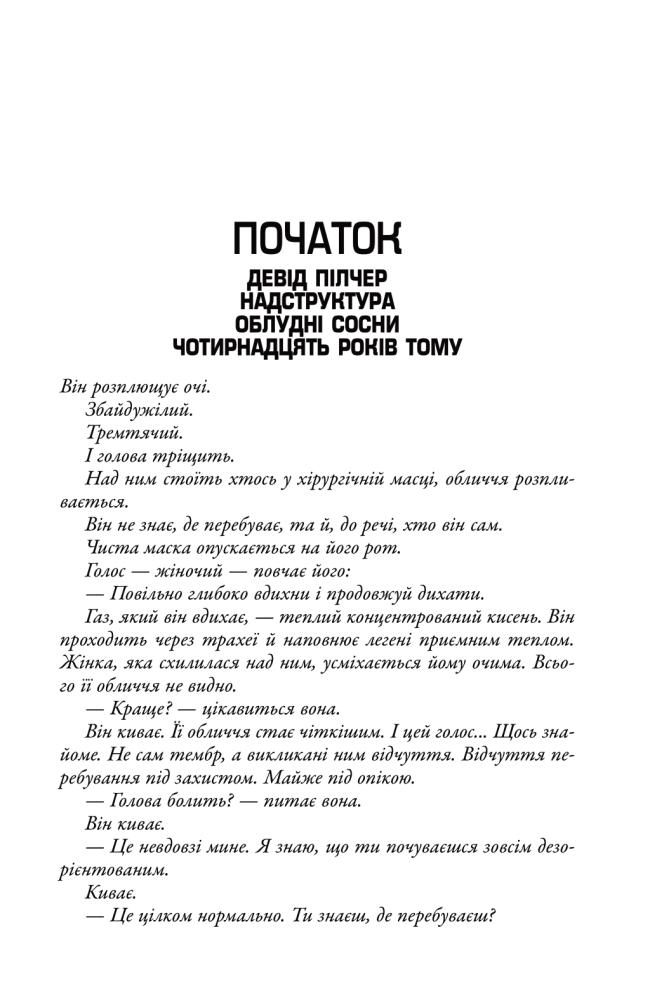 ПОЧАТОК

ДЕВІД ПІЛЧЕР
НАДСТРУКТУРА
ОБЛУДНІ СОСНИ
ЧОТИРНАДЦЯТЬ РОКІВ ТОМУ

Він розплющує очі.

Збайдужілий.

Тремтячий.

І голова тріщить.

Над ним стоїть хтось у хірургічній масці, обличчя розпливається.

Він не знає, де перебуває, та й, до речі, хто він сам.

Чиста маска опускається на його рот.

Голос — жіночий — повчає його:

— Повільно глибоко вдихни і продовжуй дихати.

Газ, який він вдихає, — теплий концентрований кисень. Він проходить через трахеї й наповнює легені приємним теплом. Жінка, яка схилилася над ним, усміхається йому очима. Всього її обличчя не видно.

— Краще? — цікавиться вона.

Він киває. Її обличчя стає чіткішим. І цей голос... Щось знайоме. Не сам тембр, а викликані ним відчуття. Відчуття перебування під захистом. Майже під опікою.

— Голова болить? — питає вона.

Він киває.

— Це невдовзі мине. Я знаю, що ти почуваєшся зовсім дезорієнтованим.

Киває.

— Це цілком нормально. Ти знаєш, де перебуваєш?